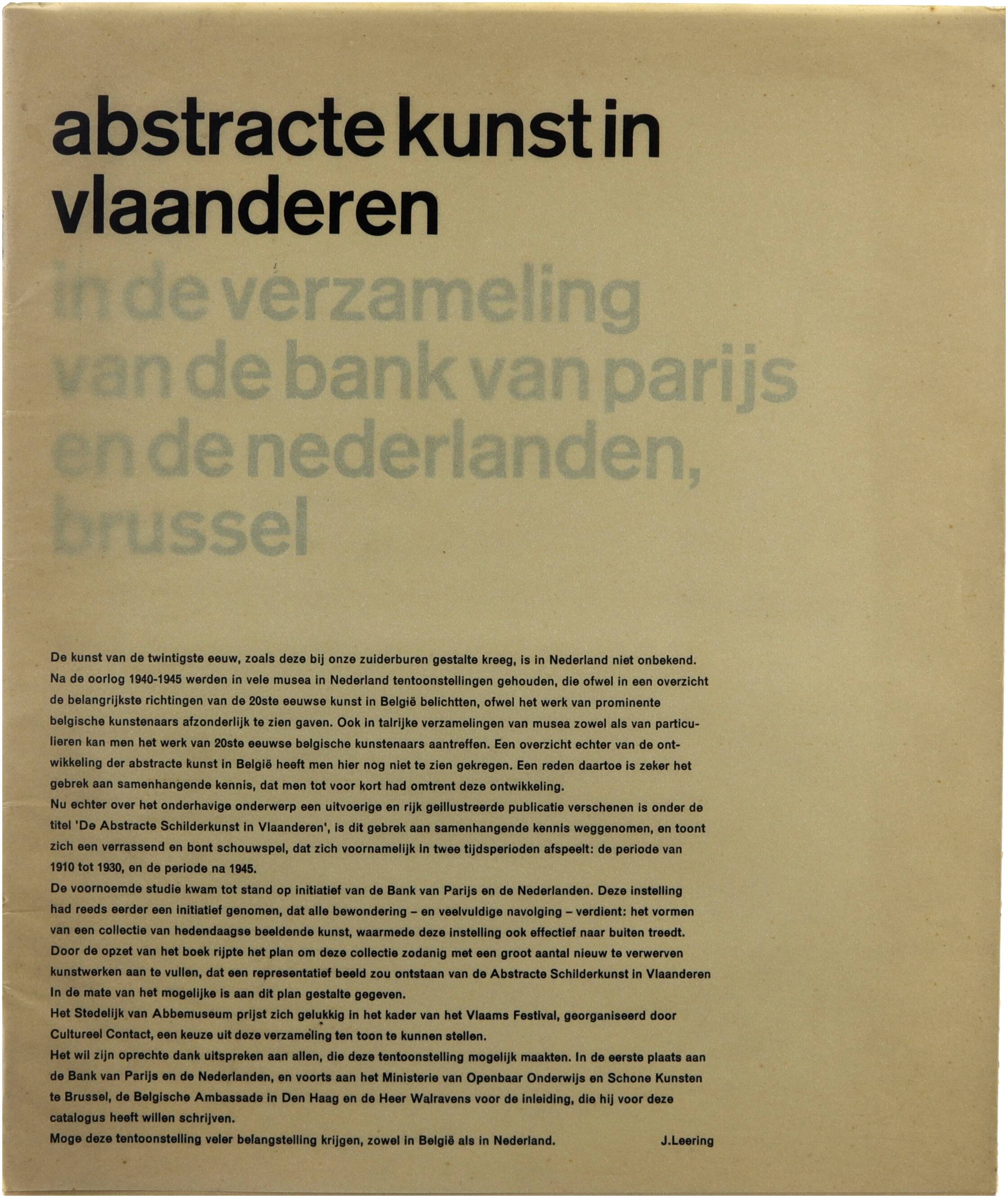 abstracte kunst in vlaanderen

in de verzameling van de bank van parijs en de nederlanden, brussel

De kunst van de twintigste eeuw, zoals deze bij onze zuiderburen gestalte kreeg, is in Nederland niet onbekend. Na de oorlog 1940-1945 werden in vele musea in Nederland tentoonstellingen gehouden, die ofwel in een overzicht de belangrijkste richtingen van de 20ste eeuwse kunst in België belichtten, ofwel het werk van prominente belgische kunstenaars afzonderlijk te zien gaven. Ook in talrijke verzamelingen van musea zowel als van particulieren kan men het werk van 20ste eeuwse belgische kunstenaars aantreffen. Een overzicht echter van de ontwikkeling der abstracte kunst in België heeft men hier nog niet te zien gekregen. Een reden daartoe is zeker het gebrek aan samenhangende kennis, dat men tot voor kort had omtrent deze ontwikkeling.
Nu echter over het onderhavige onderwerp een uitvoerige en rijk geillustreerde publicatie verschenen is onder de titel 'De Abstracte Schilderkunst in Vlaanderen', is dit gebrek aan samenhangende kennis weggenomen, en toont zich een verrassend en bont schouwspel, dat zich voornamelijk in twee tijdsperioden afspeelt: de periode van 1910 tot 1930, en de periode na 1945.
De voornoemde studie kwam tot stand op initiatief van de Bank van Parijs en de Nederlanden. Deze instelling had reeds eerder een initiatief genomen, dat alle bewondering – en veelvuldige navolging – verdient: het vormen van een collectie van hedendaagse beeldende kunst, waarmede deze instelling ook effectief naar buiten treedt. Door de opzet van het boek rijpte het plan om deze collectie zodanig met een groot aantal nieuw te verwerven kunstwerken aan te vullen, dat een representatief beeld zou ontstaan van de Abstracte Schilderkunst in Vlaanderen In de mate van het mogelijke is aan dit plan gestalte gegeven.
Het Stedelijk van Abbemuseum prijst zich gelukkig in het kader van het Vlaams Festival, georganiseerd door Cultureel Contact, een keuze uit deze verzameling ten toon te kunnen stellen.
Het wil zijn oprechte dank uitspreken aan allen, die deze tentoonstelling mogelijk maakten. In de eerste plaats aan de Bank van Parijs en de Nederlanden, en voorts aan het Ministerie van Openbaar Onderwijs en Schone Kunsten te Brussel, de Belgische Ambassade in Den Haag en de Heer Walravens voor de inleiding, die hij voor deze catalogus heeft willen schrijven.
Moge deze tentoonstelling veler belangstelling krijgen, zowel in België als in Nederland. J.Leering